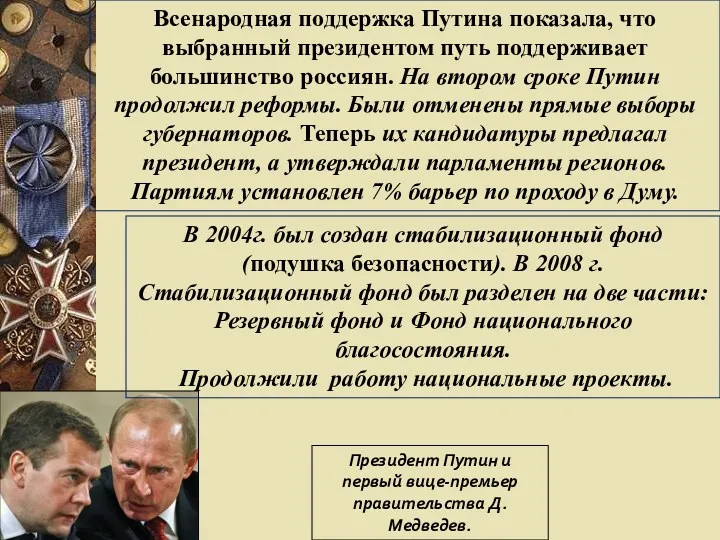 Всенародная поддержка Путина показала, что выбранный президентом путь поддерживает большинство россиян. На втором сроке Путин продолжил реформы. Были отменены прямые выборы губернаторов. Теперь их кандидатуры предлагал президент, а утверждали парламенты регионов. Партиям установлен 7% барьер по проходу в Думу.

В 2004г. был создан стабилизационный фонд (подушка безопасности). В 2008 г. Стабилизационный фонд был разделен на две части: Резервный фонд и Фонд национального благосостояния.
Продолжили работу национальные проекты.

Президент Путин и первый вице-премьер правительства Д. Медведев.